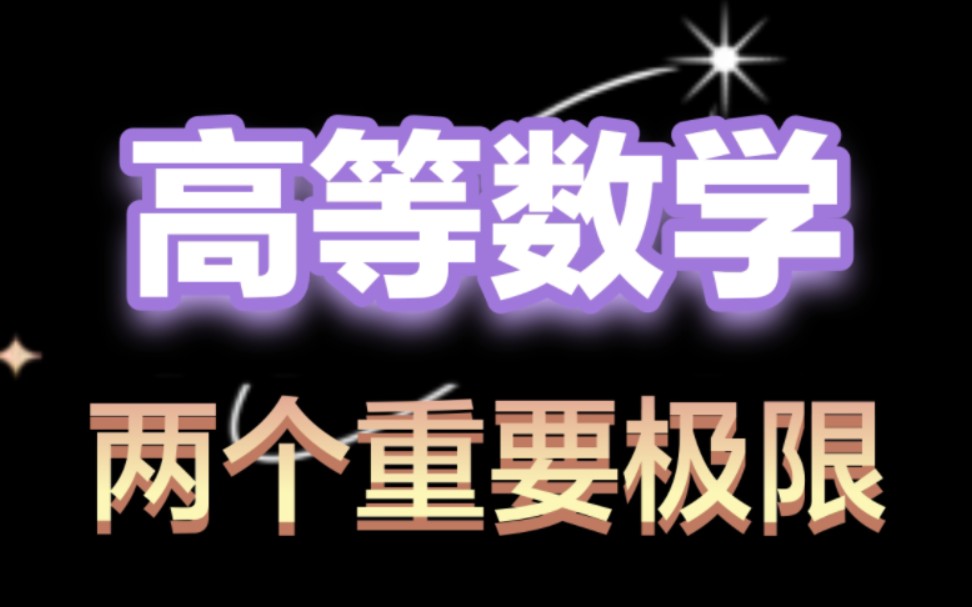 高等数学

两个重要极限